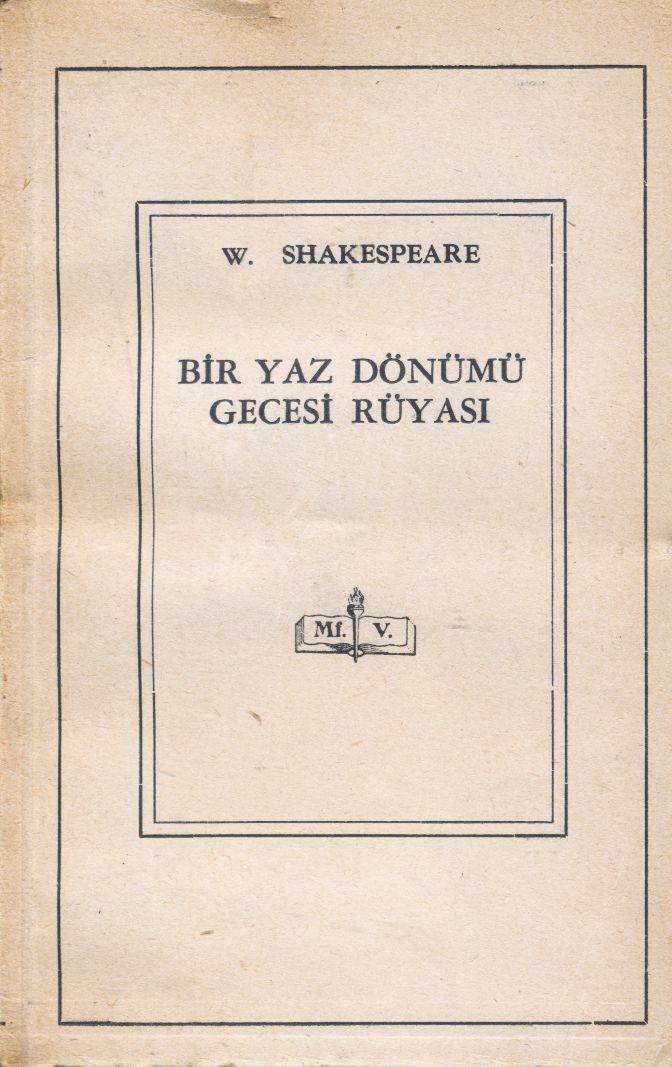 W. SHAKESPEARE

BİR YAZ DÖNÜMÜ
GECESİ RÜYASI

Mf. V.